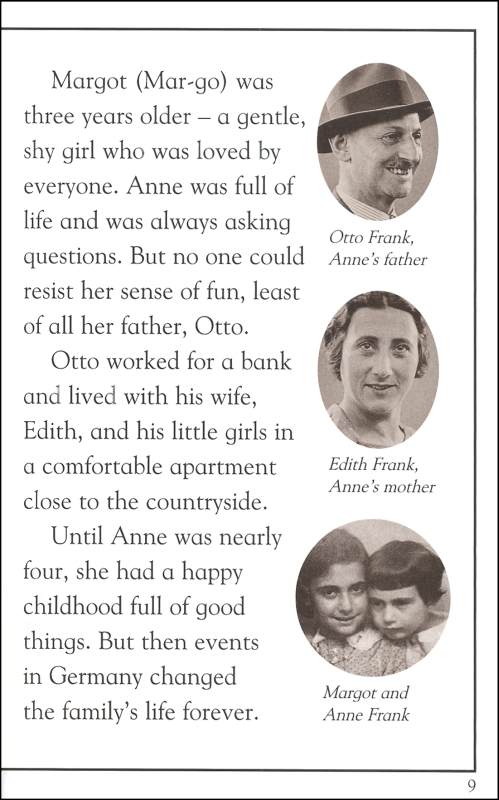 Margot (Mar-go) was three years older – a gentle, shy girl who was loved by everyone. Anne was full of life and was always asking questions. But no one could resist her sense of fun, least of all her father, Otto.

Otto worked for a bank and lived with his wife, Edith, and his little girls in a comfortable apartment close to the countryside.

Until Anne was nearly four, she had a happy childhood full of good things. But then events in Germany changed the family's life forever.

Otto Frank, Anne's father

Edith Frank, Anne's mother

Margot and Anne Frank

9